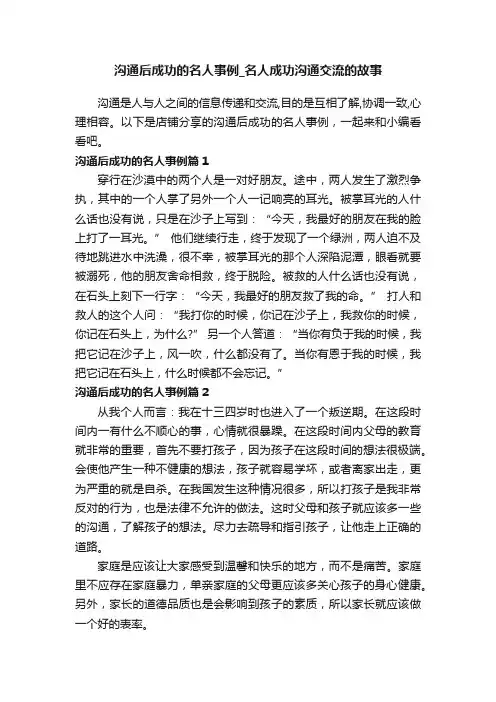 沟通后成功的名人事例_名人成功沟通交流的故事

沟通是人与人之间的信息传递和交流,目的是互相了解,协调一致,心理相容。以下是店铺分享的沟通后成功的名人事例，一起来和小编看看吧。

沟通后成功的名人事例篇 1

穿行在沙漠中的两个人是一对好朋友。途中，两人发生了激烈争执，其中的一个人掌了另外一个人一记响亮的耳光。被掌耳光的人什么话也没有说，只是在沙子上写到：“今天，我最好的朋友在我的脸上打了一耳光。” 他们继续行走，终于发现了一个绿洲，两人迫不及待地跳进水中洗澡，很不幸，被掌耳光的那个人深陷泥潭，眼看就要被溺死，他的朋友舍命相救，终于脱险。被救的人什么话也没有说，在石头上刻下一行字：“今天，我最好的朋友救了我的命。” 打人和救人的这个人问：“我打你的时候，你记在沙子上，我救你的时候，你记在石头上，为什么?” 另一个人答道：“当你有负于我的时候，我把它记在沙子上，风一吹，什么都没有了。当你有恩于我的时候，我把它记在石头上，什么时候都不会忘记。”

沟通后成功的名人事例篇 2

从我个人而言：我在十三四岁时也进入了一个叛逆期。在这段时间内一有什么不顺心的事，心情就很暴躁。在这段时间内父母的教育就非常的重要，首先不要打孩子，因为孩子在这段时间的想法很极端。会使他产生一种不健康的想法，孩子就容易学坏，或者离家出走，更为严重的就是自杀。在我国发生这种情况很多，所以打孩子是我非常反对的行为，也是法律不允许的做法。这时父母和孩子就应该多一些的沟通，了解孩子的想法。尽力去疏导和指引孩子，让他走上正确的道路。

家庭是应该让大家感受到温馨和快乐的地方，而不是痛苦。家庭里不应存在家庭暴力，单亲家庭的父母更应该多关心孩子的身心健康。另外，家长的道德品质也是会影响到孩子的素质，所以家长就应该做一个好的表率。